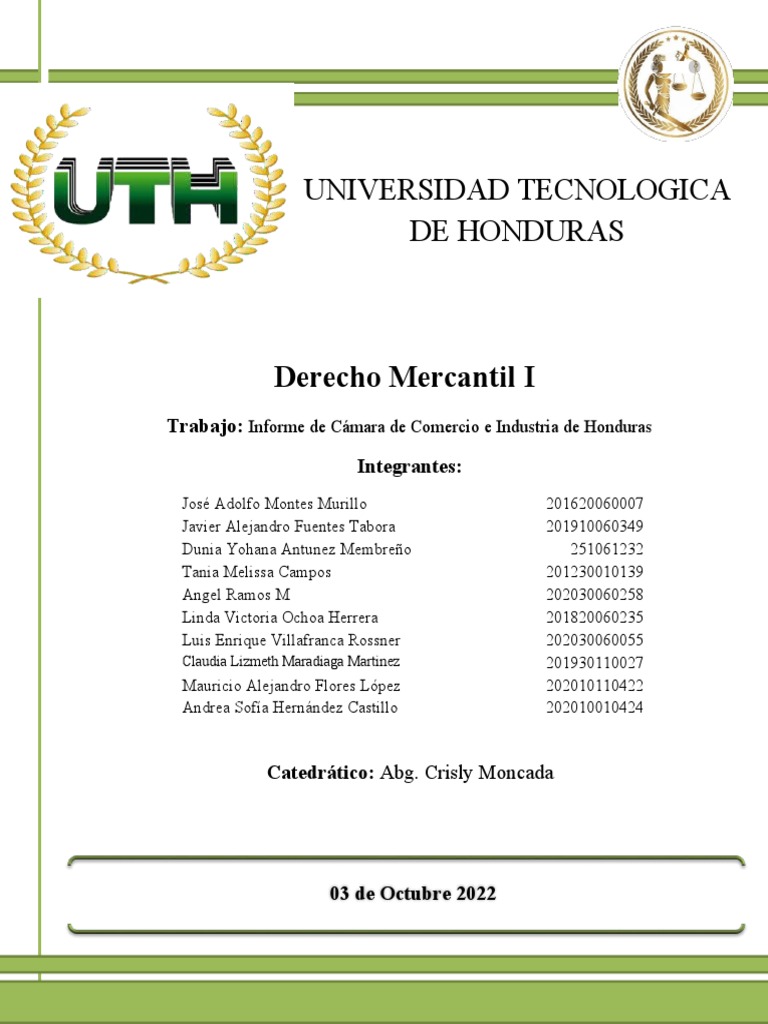 UTH

UNIVERSIDAD TECNOLOGICA DE HONDURAS

Derecho Mercantil I

Trabajo: Informe de Cámara de Comercio e Industria de Honduras

Integrantes:

| | |
|---|---|
| José Adolfo Montes Murillo | 201620060007 |
| Javier Alejandro Fuentes Tabora | 201910060349 |
| Dunia Yohana Antunez Membreño | 251061232 |
| Tania Melissa Campos | 201230010139 |
| Angel Ramos M | 202030060258 |
| Linda Victoria Ochoa Herrera | 201820060235 |
| Luis Enrique Villafranca Rossner | 202030060055 |
| Claudia Lizmeth Maradiaga Martinez | 201930110027 |
| Mauricio Alejandro Flores López | 202010110422 |
| Andrea Sofía Hernández Castillo | 202010010424 |

Catedrático: Abg. Crisly Moncada

03 de Octubre 2022